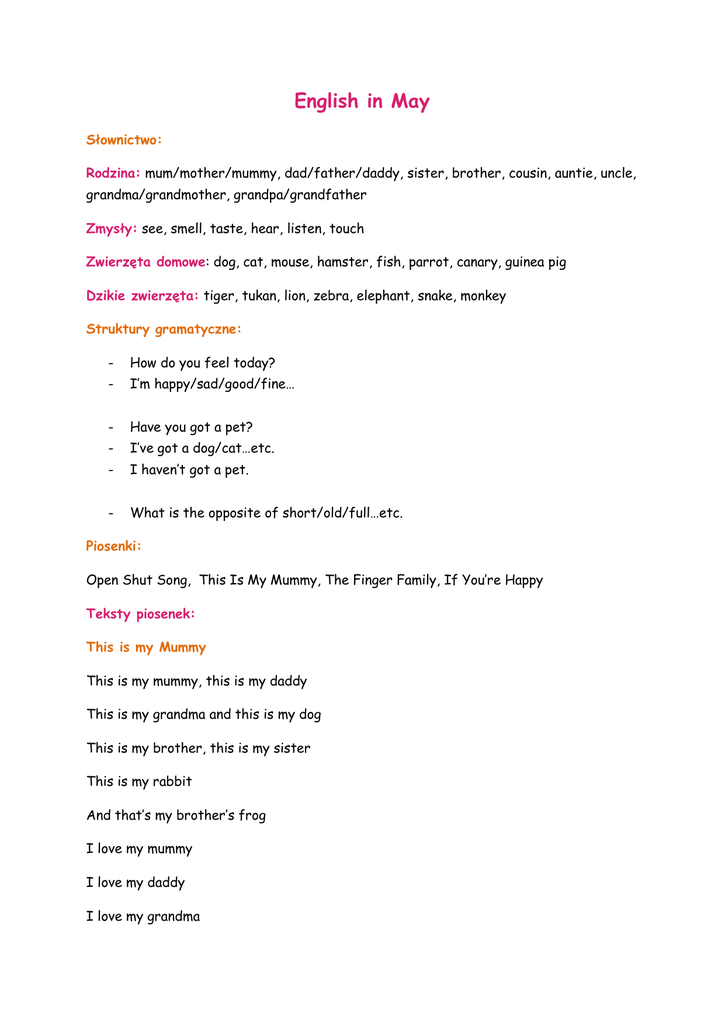 English in May

Słownictwo:

Rodzina: mum/mother/mummy, dad/father/daddy, sister, brother, cousin, auntie, uncle, grandma/grandmother, grandpa/grandfather

Zmysły: see, smell, taste, hear, listen, touch

Zwierzęta domowe: dog, cat, mouse, hamster, fish, parrot, canary, guinea pig

Dzikie zwierzęta: tiger, tukan, lion, zebra, elephant, snake, monkey

Struktury gramatyczne:

- How do you feel today?
- I'm happy/sad/good/fine…

- Have you got a pet?
- I've got a dog/cat…etc.
- I haven't got a pet.

- What is the opposite of short/old/full…etc.

Piosenki:

Open Shut Song, This Is My Mummy, The Finger Family, If You're Happy

Teksty piosenek:

This is my Mummy

This is my mummy, this is my daddy

This is my grandma and this is my dog

This is my brother, this is my sister

This is my rabbit

And that's my brother's frog

I love my mummy

I love my daddy

I love my grandma